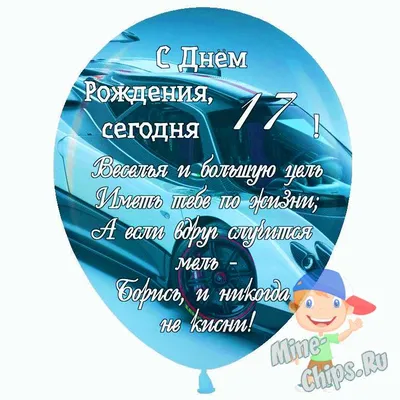 С Днем Рождения, сегодня 17 !

Веселья и большую цель
Иметь тебе по жизни;
А если вдруг случится мель -
Борись, и никогда не кисни!

Mine-Chips.Ru